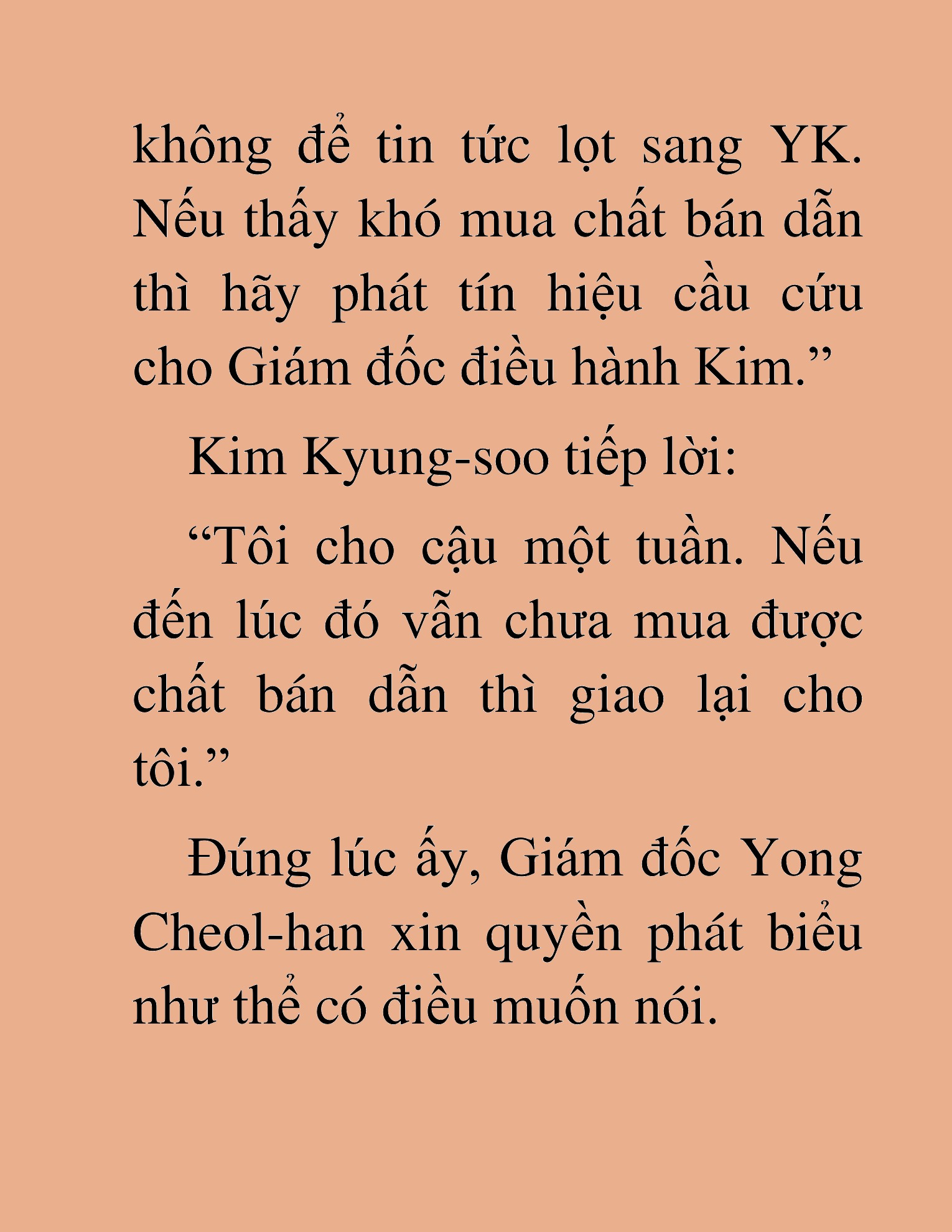 không để tin tức lọt sang YK. Nếu thấy khó mua chất bán dẫn thì hãy phát tín hiệu cầu cứu cho Giám đốc điều hành Kim.”

Kim Kyung-soo tiếp lời:

“Tôi cho cậu một tuần. Nếu đến lúc đó vẫn chưa mua được chất bán dẫn thì giao lại cho tôi.”

Đúng lúc ấy, Giám đốc Yong Cheol-han xin quyền phát biểu như thể có điều muốn nói.